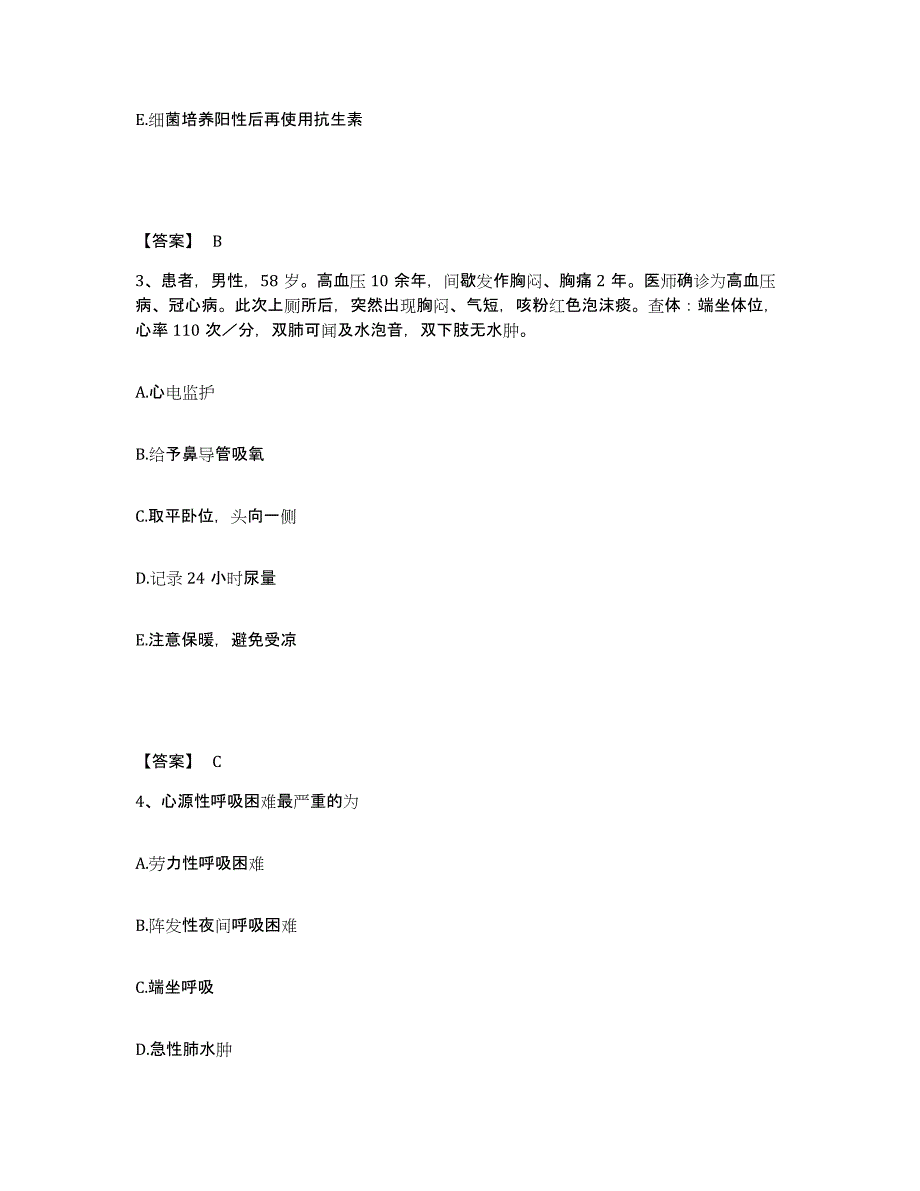 E.细菌培养阳性后再使用抗生素

【答案】 B

3、患者，男性，58 岁。高血压 10 余年，间歇发作胸闷、胸痛 2 年。医师确诊为高血压病、冠心病。此次上厕所后，突然出现胸闷、气短，咳粉红色泡沫痰。查体：端坐体位，心率 110 次／分，双肺可闻及水泡音，双下肢无水肿。

A.心电监护

B.给予鼻导管吸氧

C.取平卧位，头向一侧

D.记录 24 小时尿量

E.注意保暖，避免受凉

【答案】 C

4、心源性呼吸困难最严重的为

A.劳力性呼吸困难

B.阵发性夜间呼吸困难

C.端坐呼吸

D.急性肺水肿